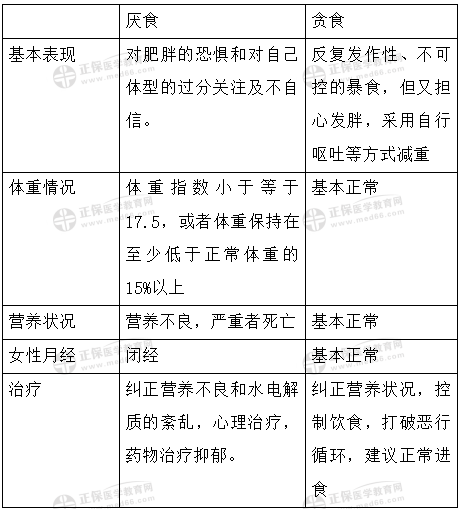 |  | 厌食 | 贪食 |
|---|---|---|
| 基本表现 | 对肥胖的恐惧和对自己体型的过分关注及不自信。 | 反复发作性、不可控的暴食，但又担心发胖，采用自行呕吐等方式减重 |
| 体重情况 | 体重指数小于等于17.5，或者体重保持在至少低于正常体重的15%以上 | 基本正常 |
| 营养状况 | 营养不良，严重者死亡 | 基本正常 |
| 女性月经 | 闭经 | 基本正常 |
| 治疗 | 纠正营养不良和水电解质的紊乱，心理治疗，药物治疗抑郁。 | 纠正营养状况，控制饮食，打破恶行循环，建议正常进食 |

正保医学教育网
www.med66.com